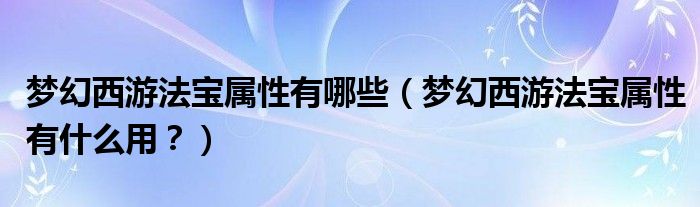 梦幻西游法宝属性有哪些（梦幻西游法宝属性有什么用？）